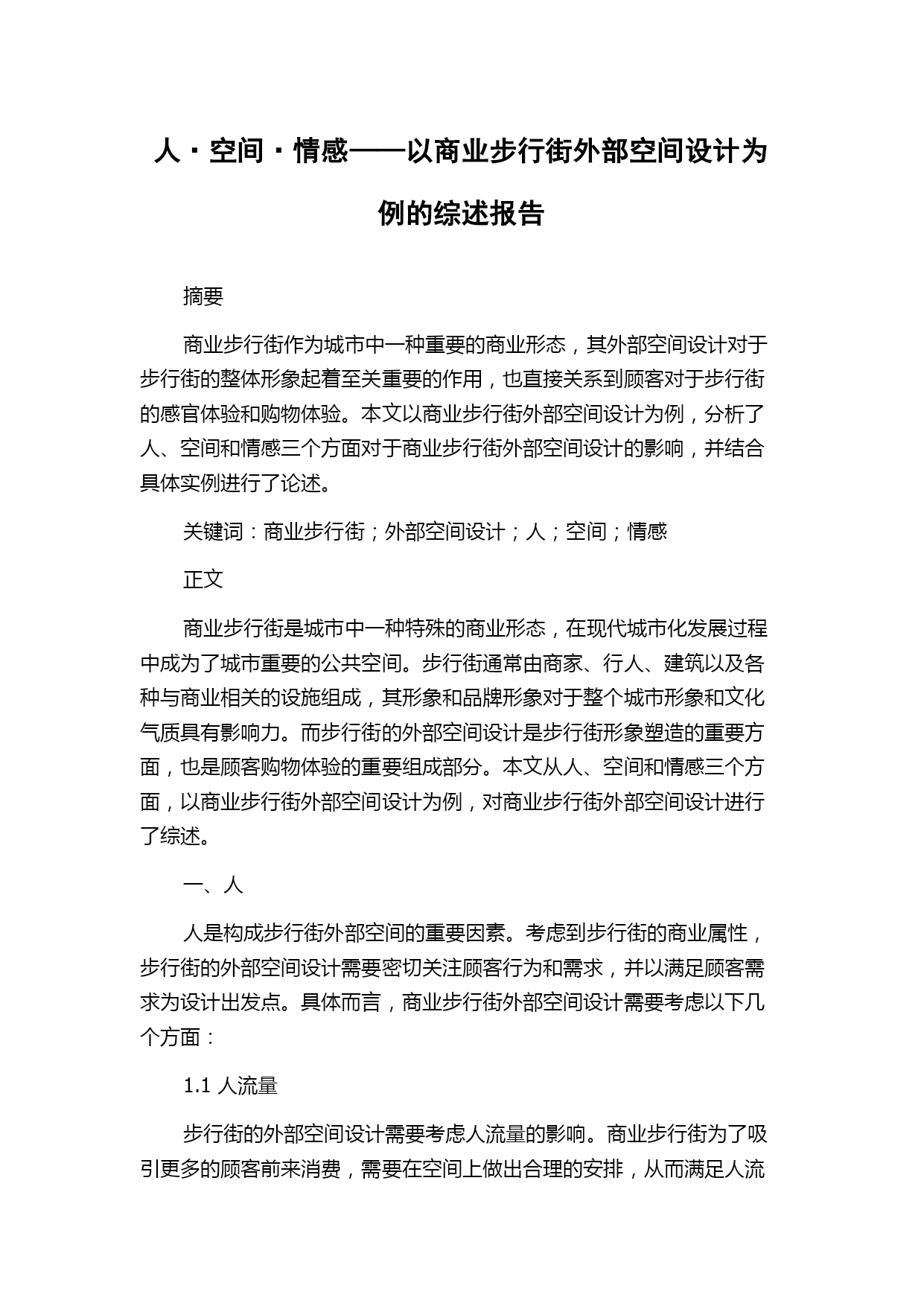 人·空间·情感——以商业步行街外部空间设计为例的综述报告

摘要

商业步行街作为城市中一种重要的商业形态，其外部空间设计对于步行街的整体形象起着至关重要的作用，也直接关系到顾客对于步行街的感官体验和购物体验。本文以商业步行街外部空间设计为例，分析了人、空间和情感三个方面对于商业步行街外部空间设计的影响，并结合具体实例进行了论述。

关键词：商业步行街；外部空间设计；人；空间；情感

正文

商业步行街是城市中一种特殊的商业形态，在现代城市化发展过程中成为了城市重要的公共空间。步行街通常由商家、行人、建筑以及各种与商业相关的设施组成，其形象和品牌形象对于整个城市形象和文化气质具有影响力。而步行街的外部空间设计是步行街形象塑造的重要方面，也是顾客购物体验的重要组成部分。本文从人、空间和情感三个方面，以商业步行街外部空间设计为例，对商业步行街外部空间设计进行了综述。

一、人

人是构成步行街外部空间的重要因素。考虑到步行街的商业属性，步行街的外部空间设计需要密切关注顾客行为和需求，并以满足顾客需求为设计出发点。具体而言，商业步行街外部空间设计需要考虑以下几个方面：

1.1 人流量

步行街的外部空间设计需要考虑人流量的影响。商业步行街为了吸引更多的顾客前来消费，需要在空间上做出合理的安排，从而满足人流